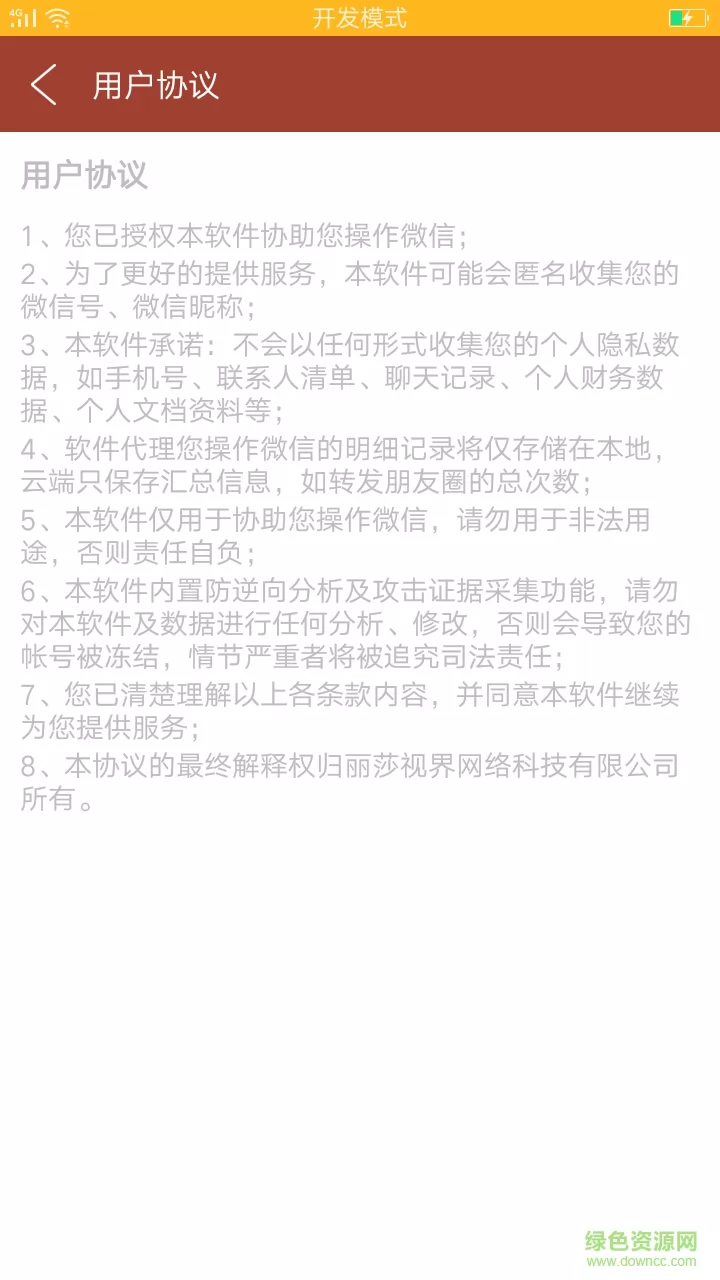 4G

开发模式

用户协议

用户协议

1、您已授权本软件协助您操作微信；
2、为了更好的提供服务，本软件可能会匿名收集您的微信号、微信昵称；
3、本软件承诺：不会以任何形式收集您的个人隐私数据，如手机号、联系人清单、聊天记录、个人财务数据、个人文档资料等；
4、软件代理您操作微信的明细记录将仅存储在本地，云端只保存汇总信息，如转发朋友圈的总次数；
5、本软件仅用于协助您操作微信，请勿用于非法用途，否则责任自负；
6、本软件内置防逆向分析及攻击证据采集功能，请勿对本软件及数据进行任何分析、修改，否则会导致您的帐号被冻结，情节严重者将被追究司法责任；
7、您已清楚理解以上各条款内容，并同意本软件继续为您提供服务；
8、本协议的最终解释权归丽莎视界网络科技有限公司所有。

绿色资源网
www.downcc.com